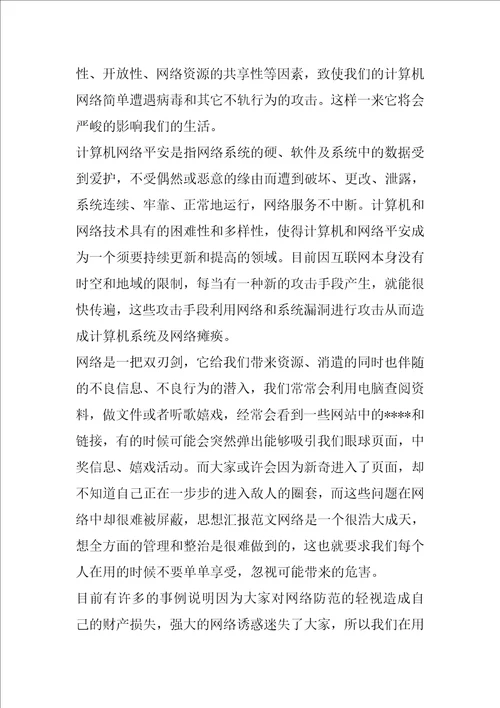 性、开放性、网络资源的共享性等因素，致使我们的计算机网络简单遭遇病毒和其它不轨行为的攻击。这样一来它将会严峻的影响我们的生活。

计算机网络平安是指网络系统的硬、软件及系统中的数据受到爱护，不受偶然或恶意的缘由而遭到破坏、更改、泄露，系统连续、牢靠、正常地运行，网络服务不中断。计算机和网络技术具有的困难性和多样性，使得计算机和网络平安成为一个须要持续更新和提高的领域。目前因互联网本身没有时空和地域的限制，每当有一种新的攻击手段产生，就能很快传遍，这些攻击手段利用网络和系统漏洞进行攻击从而造成计算机系统及网络瘫痪。

网络是一把双刃剑，它给我们带来资源、消遣的同时也伴随的不良信息、不良行为的潜入，我们常常会利用电脑查阅资料，做文件或者听歌嬉戏，经常会看到一些网站中的****和链接，有的时候可能会突然弹出能够吸引我们眼球页面，中奖信息、嬉戏活动。而大家或许会因为新奇进入了页面，却不知道自己正在一步步的进入敌人的圈套，而这些问题在网络中却很难被屏蔽，思想汇报范文网络是一个很浩大成天，想全方面的管理和整治是很难做到的，这也就要求我们每个人在用的时候不要单单享受，忽视可能带来的危害。

目前有许多的事例说明因为大家对网络防范的轻视造成自己的财产损失，强大的网络诱惑迷失了大家，所以我们在用